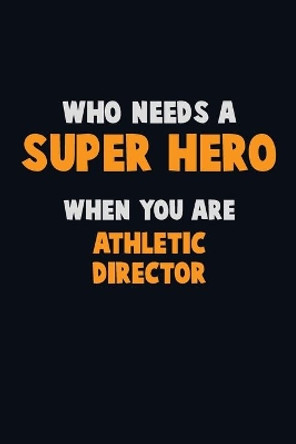 WHO NEEDS A
SUPER HERO
WHEN YOU ARE
ATHLETIC
DIRECTOR